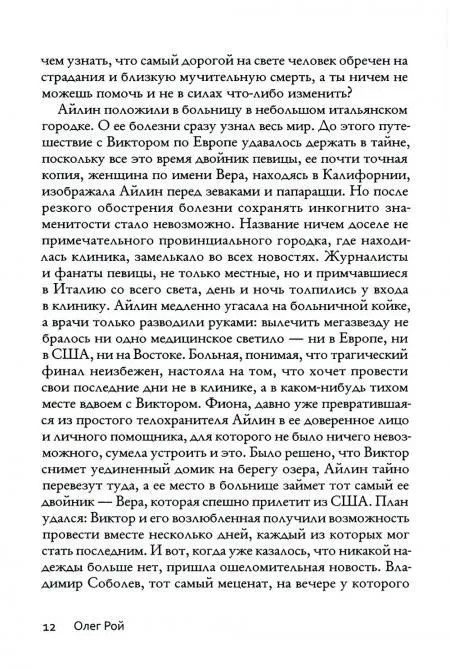 чем узнать, что самый дорогой на свете человек обречен на страдания и близкую мучительную смерть, а ты ничем не можешь помочь и не в силах что-либо изменить?

Айлин положили в больницу в небольшом итальянском городке. О ее болезни сразу узнал весь мир. До этого путешествие с Виктором по Европе удавалось держать в тайне, поскольку все это время двойник певицы, ее почти точная копия, женщина по имени Вера, находясь в Калифорнии, изображала Айлин перед зеваками и папарацци. Но после резкого обострения болезни сохранять инкогнито знаменитости стало невозможно. Название ничем доселе не примечательного провинциального городка, где находилась клиника, замелькало во всех новостях. Журналисты и фанаты певицы, не только местные, но и примчавшиеся в Италию со всего света, день и ночь толпились у входа в клинику. Айлин медленно угасала на больничной койке, а врачи только разводили руками: вылечить мегазвезду не бралось ни одно медицинское светило — ни в Европе, ни в США, ни на Востоке. Больная, понимая, что трагический финал неизбежен, настояла на том, что хочет провести свои последние дни не в клинике, а в каком-нибудь тихом месте вдвоем с Виктором. Фиона, давно уже превратившаяся из простого телохранителя Айлин в ее доверенное лицо и личного помощника, для которого не было ничего невозможного, сумела устроить и это. Было решено, что Виктор снимет уединенный домик на берегу озера, Айлин тайно перевезут туда, а ее место в больнице займет тот самый ее двойник — Вера, которая спешно прилетит из США. План удался: Виктор и его возлюбленная получили возможность провести вместе несколько дней, каждый из которых мог стать последним. И вот, когда уже казалось, что никакой надежды больше нет, пришла ошеломительная новость. Владимир Соболев, тот самый меценат, на вечере у которого

12 Олег Рой